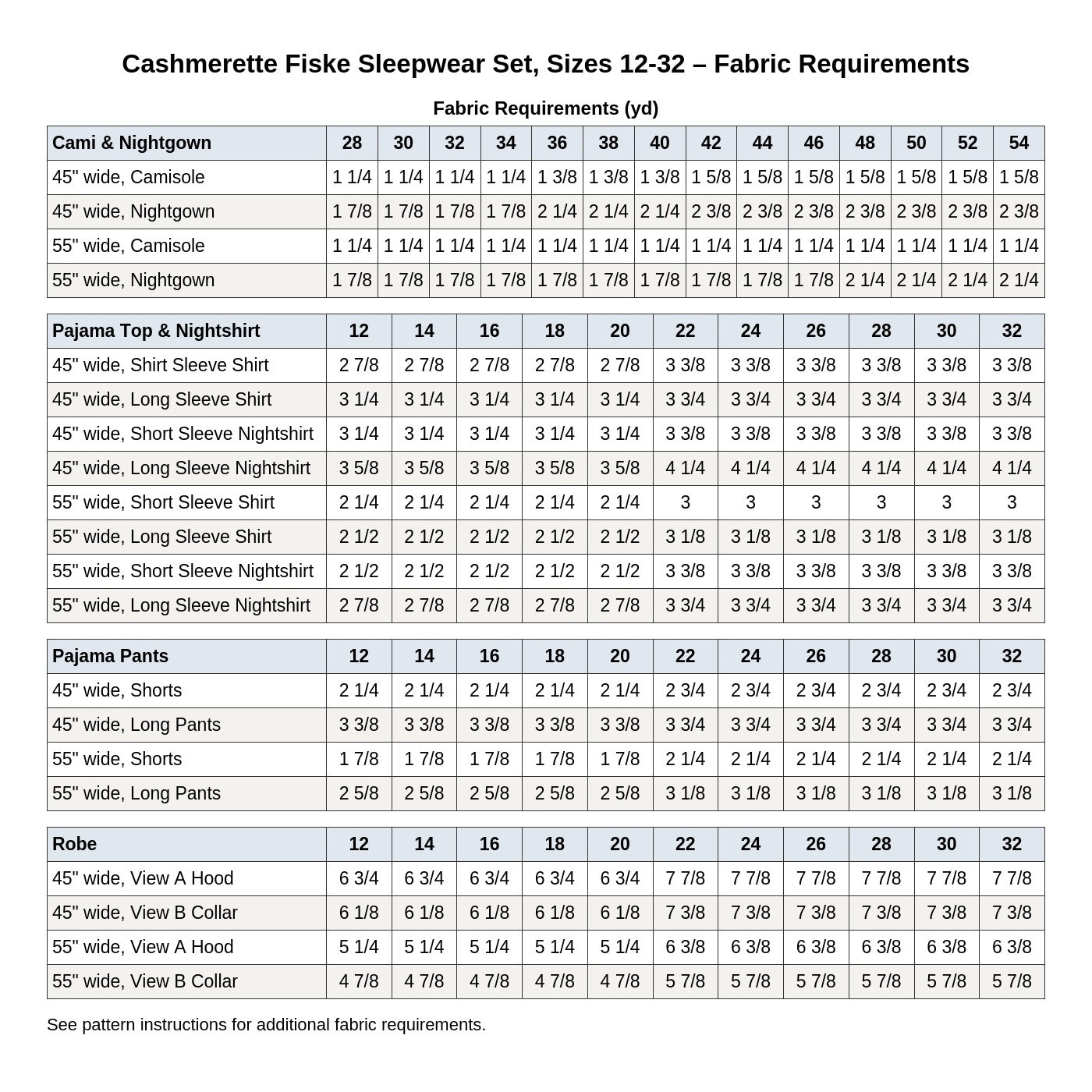 Cashmerette Fiske Sleepwear Set, Sizes 12-32 – Fabric Requirements

Fabric Requirements (yd)

| Cami & Nightgown | 28 | 30 | 32 | 34 | 36 | 38 | 40 | 42 | 44 | 46 | 48 | 50 | 52 | 54 |
|---|---|---|---|---|---|---|---|---|---|---|---|---|---|---|
| 45" wide, Camisole | 1 1/4 | 1 1/4 | 1 1/4 | 1 1/4 | 1 3/8 | 1 3/8 | 1 3/8 | 1 5/8 | 1 5/8 | 1 5/8 | 1 5/8 | 1 5/8 | 1 5/8 | 1 5/8 |
| 45" wide, Nightgown | 1 7/8 | 1 7/8 | 1 7/8 | 1 7/8 | 2 1/4 | 2 1/4 | 2 1/4 | 2 3/8 | 2 3/8 | 2 3/8 | 2 3/8 | 2 3/8 | 2 3/8 | 2 3/8 |
| 55" wide, Camisole | 1 1/4 | 1 1/4 | 1 1/4 | 1 1/4 | 1 1/4 | 1 1/4 | 1 1/4 | 1 1/4 | 1 1/4 | 1 1/4 | 1 1/4 | 1 1/4 | 1 1/4 | 1 1/4 |
| 55" wide, Nightgown | 1 7/8 | 1 7/8 | 1 7/8 | 1 7/8 | 1 7/8 | 1 7/8 | 1 7/8 | 1 7/8 | 1 7/8 | 1 7/8 | 2 1/4 | 2 1/4 | 2 1/4 | 2 1/4 |

| Pajama Top & Nightshirt | 12 | 14 | 16 | 18 | 20 | 22 | 24 | 26 | 28 | 30 | 32 |
|---|---|---|---|---|---|---|---|---|---|---|---|
| 45" wide, Shirt Sleeve Shirt | 2 7/8 | 2 7/8 | 2 7/8 | 2 7/8 | 2 7/8 | 3 3/8 | 3 3/8 | 3 3/8 | 3 3/8 | 3 3/8 | 3 3/8 |
| 45" wide, Long Sleeve Shirt | 3 1/4 | 3 1/4 | 3 1/4 | 3 1/4 | 3 1/4 | 3 3/4 | 3 3/4 | 3 3/4 | 3 3/4 | 3 3/4 | 3 3/4 |
| 45" wide, Short Sleeve Nightshirt | 3 1/4 | 3 1/4 | 3 1/4 | 3 1/4 | 3 1/4 | 3 3/8 | 3 3/8 | 3 3/8 | 3 3/8 | 3 3/8 | 3 3/8 |
| 45" wide, Long Sleeve Nightshirt | 3 5/8 | 3 5/8 | 3 5/8 | 3 5/8 | 3 5/8 | 4 1/4 | 4 1/4 | 4 1/4 | 4 1/4 | 4 1/4 | 4 1/4 |
| 55" wide, Short Sleeve Shirt | 2 1/4 | 2 1/4 | 2 1/4 | 2 1/4 | 2 1/4 | 3 | 3 | 3 | 3 | 3 | 3 |
| 55" wide, Long Sleeve Shirt | 2 1/2 | 2 1/2 | 2 1/2 | 2 1/2 | 2 1/2 | 3 1/8 | 3 1/8 | 3 1/8 | 3 1/8 | 3 1/8 | 3 1/8 |
| 55" wide, Short Sleeve Nightshirt | 2 1/2 | 2 1/2 | 2 1/2 | 2 1/2 | 2 1/2 | 3 3/8 | 3 3/8 | 3 3/8 | 3 3/8 | 3 3/8 | 3 3/8 |
| 55" wide, Long Sleeve Nightshirt | 2 7/8 | 2 7/8 | 2 7/8 | 2 7/8 | 2 7/8 | 3 3/4 | 3 3/4 | 3 3/4 | 3 3/4 | 3 3/4 | 3 3/4 |

| Pajama Pants | 12 | 14 | 16 | 18 | 20 | 22 | 24 | 26 | 28 | 30 | 32 |
|---|---|---|---|---|---|---|---|---|---|---|---|
| 45" wide, Shorts | 2 1/4 | 2 1/4 | 2 1/4 | 2 1/4 | 2 1/4 | 2 3/4 | 2 3/4 | 2 3/4 | 2 3/4 | 2 3/4 | 2 3/4 |
| 45" wide, Long Pants | 3 3/8 | 3 3/8 | 3 3/8 | 3 3/8 | 3 3/8 | 3 3/4 | 3 3/4 | 3 3/4 | 3 3/4 | 3 3/4 | 3 3/4 |
| 55" wide, Shorts | 1 7/8 | 1 7/8 | 1 7/8 | 1 7/8 | 1 7/8 | 2 1/4 | 2 1/4 | 2 1/4 | 2 1/4 | 2 1/4 | 2 1/4 |
| 55" wide, Long Pants | 2 5/8 | 2 5/8 | 2 5/8 | 2 5/8 | 2 5/8 | 3 1/8 | 3 1/8 | 3 1/8 | 3 1/8 | 3 1/8 | 3 1/8 |

| Robe | 12 | 14 | 16 | 18 | 20 | 22 | 24 | 26 | 28 | 30 | 32 |
|---|---|---|---|---|---|---|---|---|---|---|---|
| 45" wide, View A Hood | 6 3/4 | 6 3/4 | 6 3/4 | 6 3/4 | 6 3/4 | 7 7/8 | 7 7/8 | 7 7/8 | 7 7/8 | 7 7/8 | 7 7/8 |
| 45" wide, View B Collar | 6 1/8 | 6 1/8 | 6 1/8 | 6 1/8 | 6 1/8 | 7 3/8 | 7 3/8 | 7 3/8 | 7 3/8 | 7 3/8 | 7 3/8 |
| 55" wide, View A Hood | 5 1/4 | 5 1/4 | 5 1/4 | 5 1/4 | 5 1/4 | 6 3/8 | 6 3/8 | 6 3/8 | 6 3/8 | 6 3/8 | 6 3/8 |
| 55" wide, View B Collar | 4 7/8 | 4 7/8 | 4 7/8 | 4 7/8 | 4 7/8 | 5 7/8 | 5 7/8 | 5 7/8 | 5 7/8 | 5 7/8 | 5 7/8 |

See pattern instructions for additional fabric requirements.